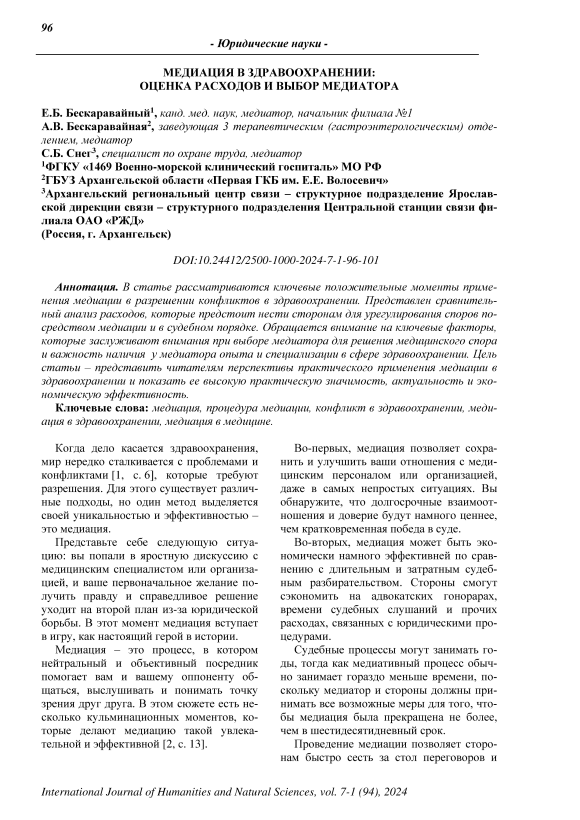 96

- Юридические науки -

МЕДИАЦИЯ В ЗДРАВООХРАНЕНИИ: ОЦЕНКА РАСХОДОВ И ВЫБОР МЕДИАТОРА

Е.Б. Бескаравайный$^1$, канд. мед. наук, медиатор, начальник филиала №1
А.В. Бескаравайная$^2$, заведующая 3 терапевтическим (гастроэнтерологическим) отделением, медиатор
С.Б. Снег$^3$, специалист по охране труда, медиатор
$^1$ФГКУ «1469 Военно-морской клинический госпиталь» МО РФ
$^2$ГБУЗ Архангельской области «Первая ГКБ им. Е.Е. Волосевич»
$^3$Архангельский региональный центр связи – структурное подразделение Ярославской дирекции связи – структурного подразделения Центральной станции связи филиала ОАО «РЖД»
(Россия, г. Архангельск)

DOI:10.24412/2500-1000-2024-7-1-96-101

Аннотация. В статье рассматриваются ключевые положительные моменты применения медиации в разрешении конфликтов в здравоохранении. Представлен сравнительный анализ расходов, которые предстоит нести сторонам для урегулирования споров посредством медиации и в судебном порядке. Обращается внимание на ключевые факторы, которые заслуживают внимания при выборе медиатора для решения медицинского спора и важность наличия у медиатора опыта и специализации в сфере здравоохранения. Цель статьи – представить читателям перспективы практического применения медиации в здравоохранении и показать ее высокую практическую значимость, актуальность и экономическую эффективность.

Ключевые слова: медиация, процедура медиации, конфликт в здравоохранении, медиация в здравоохранении, медиация в медицине.

Когда дело касается здравоохранения, мир нередко сталкивается с проблемами и конфликтами [1, с. 6], которые требуют разрешения. Для этого существует различные подходы, но один метод выделяется своей уникальностью и эффективностью – это медиация.

Представьте себе следующую ситуацию: вы попали в яростную дискуссию с медицинским специалистом или организацией, и ваше первоначальное желание получить правду и справедливое решение уходит на второй план из-за юридической борьбы. В этот момент медиация вступает в игру, как настоящий герой в истории.

Медиация – это процесс, в котором нейтральный и объективный посредник помогает вам и вашему оппоненту общаться, выслушивать и понимать точку зрения друг друга. В этом сюжете есть несколько кульминационных моментов, которые делают медиацию такой увлекательной и эффективной [2, с. 13].

Во-первых, медиация позволяет сохранить и улучшить ваши отношения с медицинским персоналом или организацией, даже в самых непростых ситуациях. Вы обнаружите, что долгосрочные взаимоотношения и доверие будут намного ценнее, чем кратковременная победа в суде.

Во-вторых, медиация может быть экономически намного эффективней по сравнению с длительным и затратным судебным разбирательством. Стороны смогут сэкономить на адвокатских гонорарах, времени судебных слушаний и прочих расходах, связанных с юридическими процедурами.

Судебные процессы могут занимать годы, тогда как медиативный процесс обычно занимает гораздо меньше времени, поскольку медиатор и стороны должны принимать все возможные меры для того, чтобы медиация была прекращена не более, чем в шестидесятидневный срок.

Проведение медиации позволяет сторонам быстро сесть за стол переговоров и

International Journal of Humanities and Natural Sciences, vol. 7-1 (94), 2024